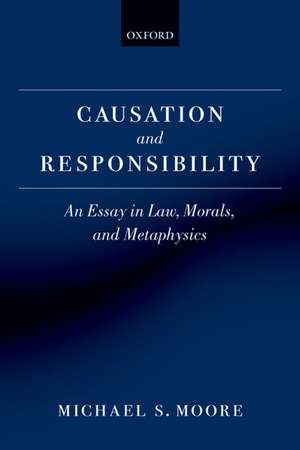 OXFORD

CAUSATION
and
RESPONSIBILITY

An Essay in Law, Morals, and Metaphysics

MICHAEL S. MOORE